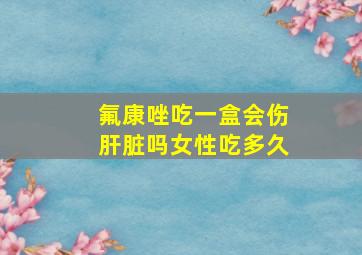 氟康唑吃一盒会伤肝脏吗女性吃多久